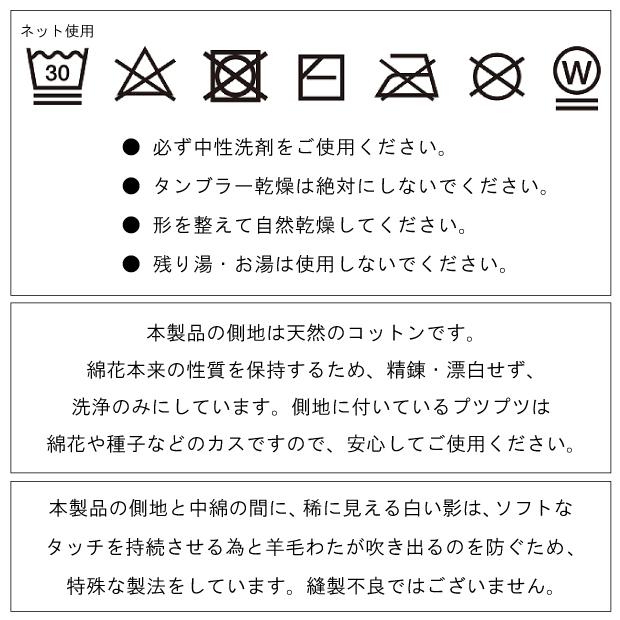 ネット使用

30

W

● 必ず中性洗剤をご使用ください。

● タンブラー乾燥は絶対にしないでください。

● 形を整えて自然乾燥してください。

● 残り湯・お湯は使用しないでください。

本製品の側地は天然のコットンです。
綿花本来の性質を保持するため、精錬・漂白せず、
洗浄のみにしています。側地に付いているプツプツは
綿花や種子などのカスですので、安心してご使用ください。

本製品の側地と中綿の間に、稀に見える白い影は、ソフトな
タッチを持続させる為と羊毛わたが吹き出るのを防ぐため、
特殊な製法をしています。縫製不良ではございません。